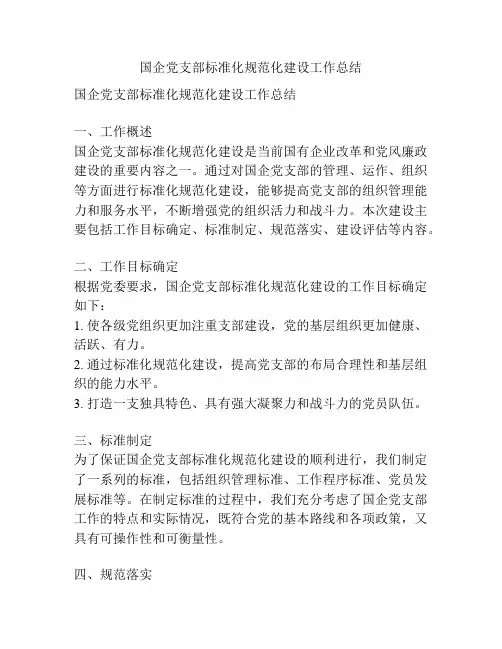 国企党支部标准化规范化建设工作总结

国企党支部标准化规范化建设工作总结

一、工作概述
国企党支部标准化规范化建设是当前国有企业改革和党风廉政建设的重要内容之一。通过对国企党支部的管理、运作、组织等方面进行标准化规范化建设，能够提高党支部的组织管理能力和服务水平，不断增强党的组织活力和战斗力。本次建设主要包括工作目标确定、标准制定、规范落实、建设评估等内容。

二、工作目标确定
根据党委要求，国企党支部标准化规范化建设的工作目标确定如下：
1. 使各级党组织更加注重支部建设，党的基层组织更加健康、活跃、有力。
2. 通过标准化规范化建设，提高党支部的布局合理性和基层组织的能力水平。
3. 打造一支独具特色、具有强大凝聚力和战斗力的党员队伍。

三、标准制定
为了保证国企党支部标准化规范化建设的顺利进行，我们制定了一系列的标准，包括组织管理标准、工作程序标准、党员发展标准等。在制定标准的过程中，我们充分考虑了国企党支部工作的特点和实际情况，既符合党的基本路线和各项政策，又具有可操作性和可衡量性。

四、规范落实